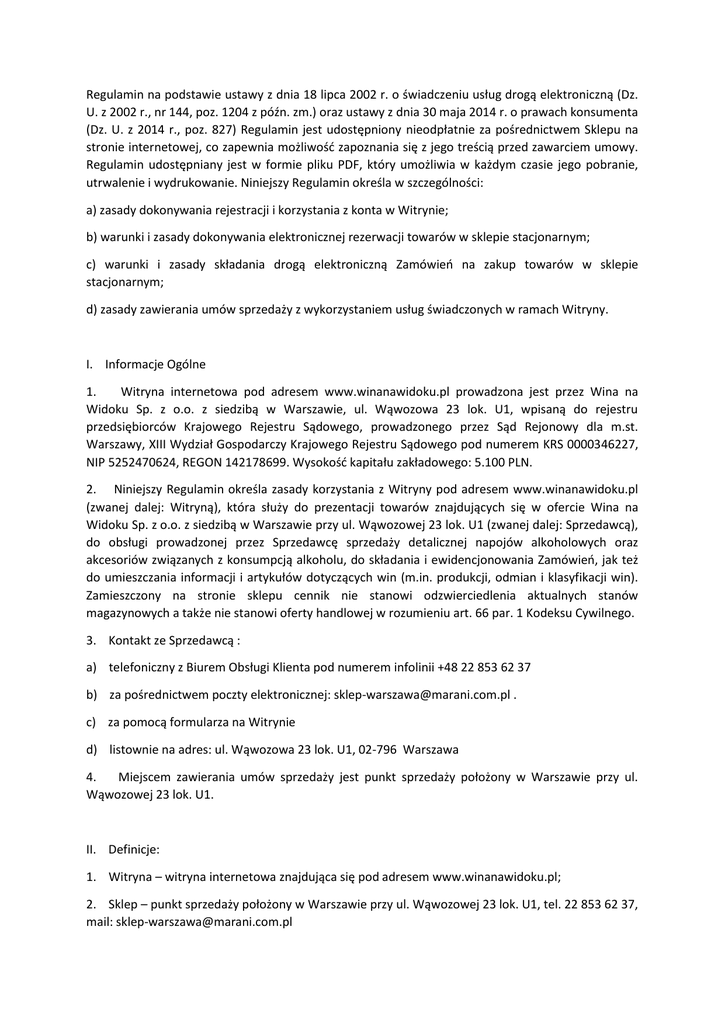 Regulamin na podstawie ustawy z dnia 18 lipca 2002 r. o świadczeniu usług drogą elektroniczną (Dz. U. z 2002 r., nr 144, poz. 1204 z późn. zm.) oraz ustawy z dnia 30 maja 2014 r. o prawach konsumenta (Dz. U. z 2014 r., poz. 827) Regulamin jest udostępniony nieodpłatnie za pośrednictwem Sklepu na stronie internetowej, co zapewnia możliwość zapoznania się z jego treścią przed zawarciem umowy. Regulamin udostępniany jest w formie pliku PDF, który umożliwia w każdym czasie jego pobranie, utrwalenie i wydrukowanie. Niniejszy Regulamin określa w szczególności:

a) zasady dokonywania rejestracji i korzystania z konta w Witrynie;

b) warunki i zasady dokonywania elektronicznej rezerwacji towarów w sklepie stacjonarnym;

c) warunki i zasady składania drogą elektroniczną Zamówień na zakup towarów w sklepie stacjonarnym;

d) zasady zawierania umów sprzedaży z wykorzystaniem usług świadczonych w ramach Witryny.

I. Informacje Ogólne

1. Witryna internetowa pod adresem www.winanawidoku.pl prowadzona jest przez Wina na Widoku Sp. z o.o. z siedzibą w Warszawie, ul. Wąwozowa 23 lok. U1, wpisaną do rejestru przedsiębiorców Krajowego Rejestru Sądowego, prowadzonego przez Sąd Rejonowy dla m.st. Warszawy, XIII Wydział Gospodarczy Krajowego Rejestru Sądowego pod numerem KRS 0000346227, NIP 5252470624, REGON 142178699. Wysokość kapitału zakładowego: 5.100 PLN.

2. Niniejszy Regulamin określa zasady korzystania z Witryny pod adresem www.winanawidoku.pl (zwanej dalej: Witryną), która służy do prezentacji towarów znajdujących się w ofercie Wina na Widoku Sp. z o.o. z siedzibą w Warszawie przy ul. Wąwozowej 23 lok. U1 (zwanej dalej: Sprzedawcą), do obsługi prowadzonej przez Sprzedawcę sprzedaży detalicznej napojów alkoholowych oraz akcesoriów związanych z konsumpcją alkoholu, do składania i ewidencjonowania Zamówień, jak też do umieszczania informacji i artykułów dotyczących win (m.in. produkcji, odmian i klasyfikacji win). Zamieszczony na stronie sklepu cennik nie stanowi odzwierciedlenia aktualnych stanów magazynowych a także nie stanowi oferty handlowej w rozumieniu art. 66 par. 1 Kodeksu Cywilnego.

3. Kontakt ze Sprzedawcą :

a) telefoniczny z Biurem Obsługi Klienta pod numerem infolinii +48 22 853 62 37

b) za pośrednictwem poczty elektronicznej: sklep-warszawa@marani.com.pl .

c) za pomocą formularza na Witrynie

d) listownie na adres: ul. Wąwozowa 23 lok. U1, 02-796 Warszawa

4. Miejscem zawierania umów sprzedaży jest punkt sprzedaży położony w Warszawie przy ul. Wąwozowej 23 lok. U1.

II. Definicje:

1. Witryna – witryna internetowa znajdująca się pod adresem www.winanawidoku.pl;

2. Sklep – punkt sprzedaży położony w Warszawie przy ul. Wąwozowej 23 lok. U1, tel. 22 853 62 37, mail: sklep-warszawa@marani.com.pl